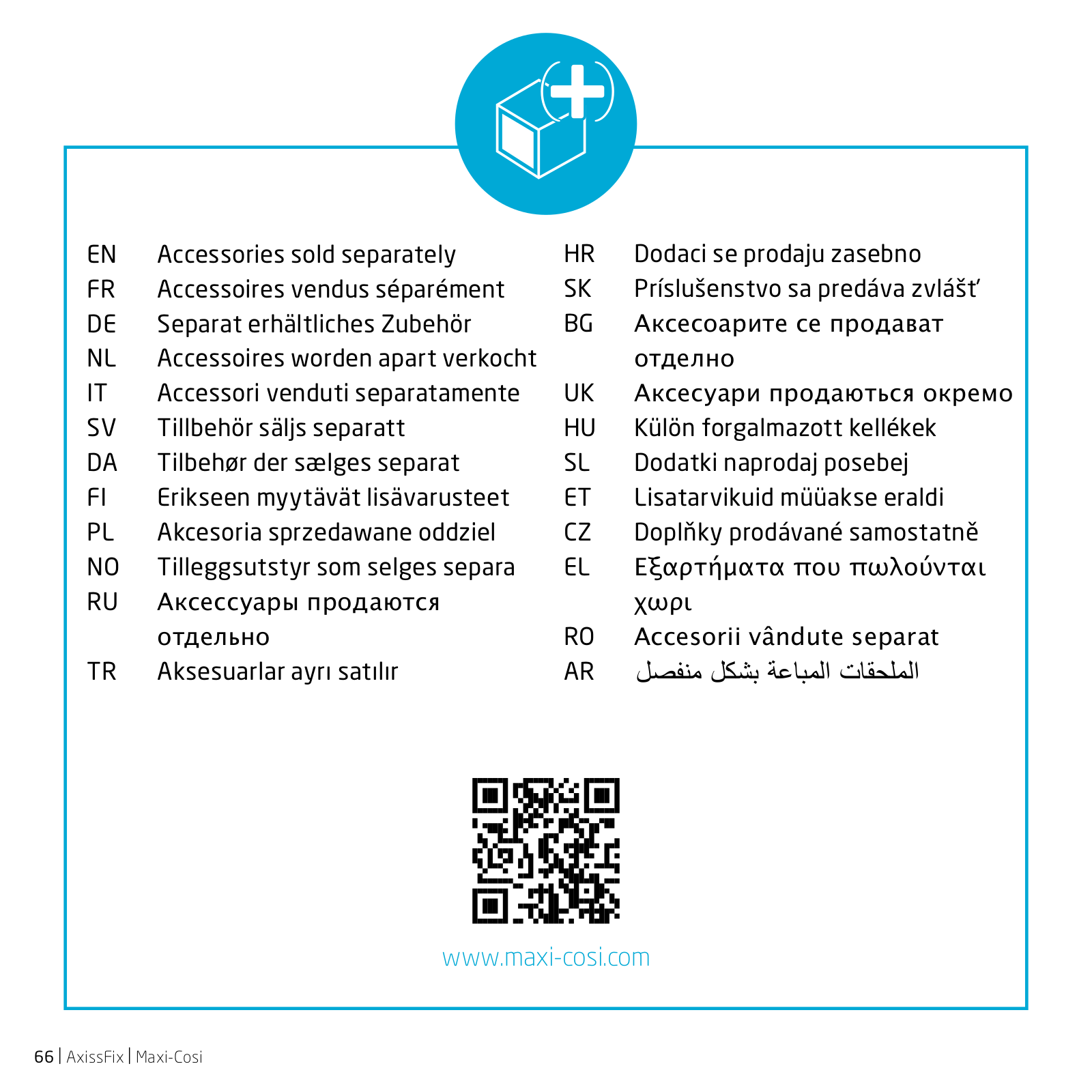 EN Accessories sold separately
FR Accessoires vendus séparément
DE Separat erhältliches Zubehör
NL Accessoires worden apart verkocht
IT Accessori venduti separatamente
SV Tillbehör säljs separatt
DA Tilbehør der sælges separat
FI Erikseen myytävät lisävarusteet
PL Akcesoria sprzedawane oddziel
NO Tilleggsutstyr som selges separa
RU Аксессуары продаются отдельно
TR Aksesuarlar ayrı satılır

HR Dodaci se prodaju zasebno
SK Príslušenstvo sa predáva zvlášť
BG Аксесоарите се продават отделно
UK Аксесуари продаються окремо
HU Külön forgalmazott kellékek
SL Dodatki naprodaj posebej
ET Lisatarvikuid müüakse eraldi
CZ Doplňky prodávané samostatně
EL Εξαρτήματα που πωλούνται χωρι
RO Accesorii vândute separat
AR الملحقات المباعة بشكل منفصل

www.maxi-cosi.com

66 | AxissFix | Maxi-Cosi